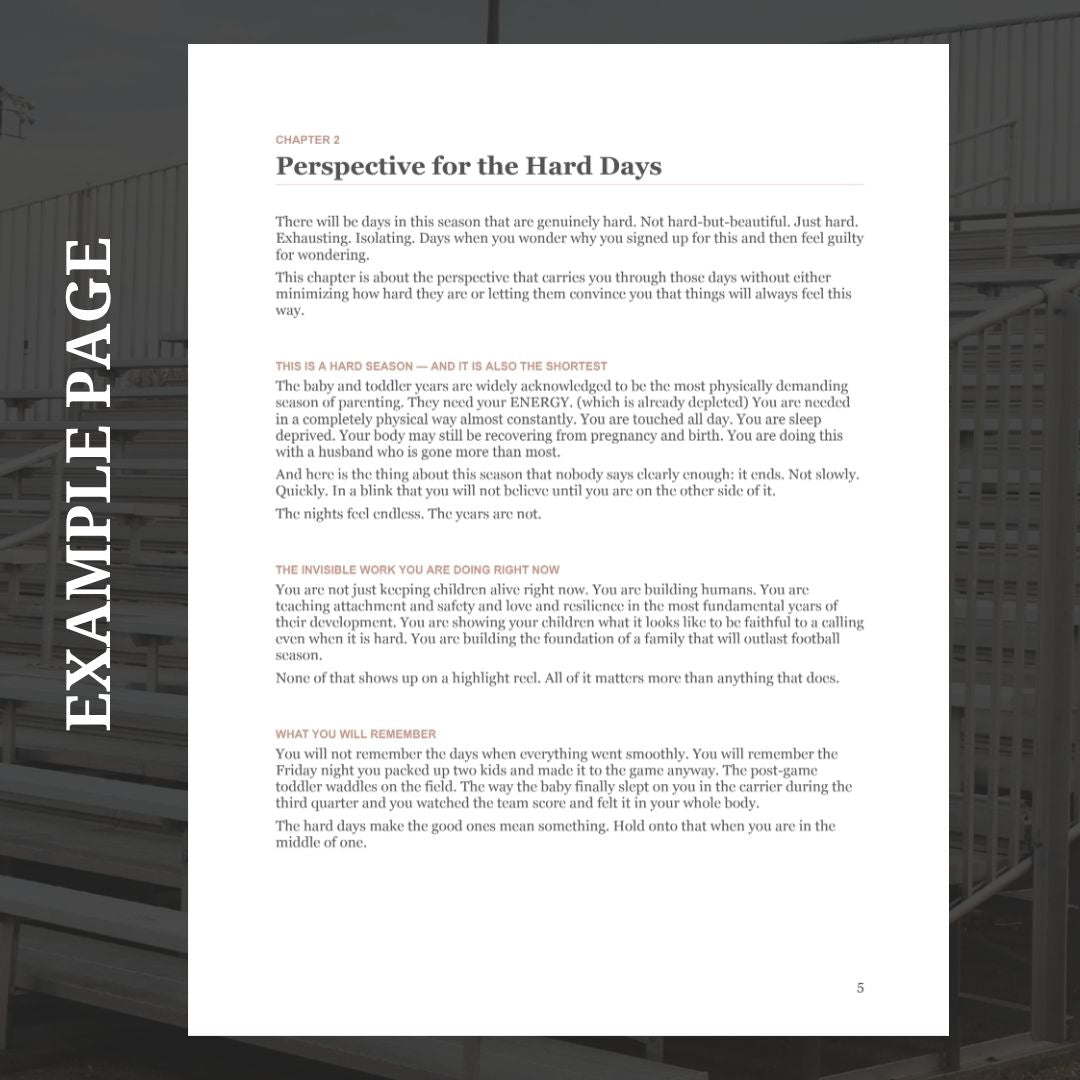 EXAMPLE PAGE

CHAPTER 2

Perspective for the Hard Days

There will be days in this season that are genuinely hard. Not hard-but-beautiful. Just hard. Exhausting. Isolating. Days when you wonder why you signed up for this and then feel guilty for wondering.

This chapter is about the perspective that carries you through those days without either minimizing how hard they are or letting them convince you that things will always feel this way.

THIS IS A HARD SEASON — AND IT IS ALSO THE SHORTEST

The baby and toddler years are widely acknowledged to be the most physically demanding season of parenting. They need your ENERGY. (which is already depleted) You are needed in a completely physical way almost constantly. You are touched all day. You are sleep deprived. Your body may still be recovering from pregnancy and birth. You are doing this with a husband who is gone more than most.

And here is the thing about this season that nobody says clearly enough: it ends. Not slowly. Quickly. In a blink that you will not believe until you are on the other side of it.

The nights feel endless. The years are not.

THE INVISIBLE WORK YOU ARE DOING RIGHT NOW

You are not just keeping children alive right now. You are building humans. You are teaching attachment and safety and love and resilience in the most fundamental years of their development. You are showing your children what it looks like to be faithful to a calling even when it is hard. You are building the foundation of a family that will outlast football season.

None of that shows up on a highlight reel. All of it matters more than anything that does.

WHAT YOU WILL REMEMBER

You will not remember the days when everything went smoothly. You will remember the Friday night you packed up two kids and made it to the game anyway. The post-game toddler waddles on the field. The way the baby finally slept on you in the carrier during the third quarter and you watched the team score and felt it in your whole body.

The hard days make the good ones mean something. Hold onto that when you are in the middle of one.

5